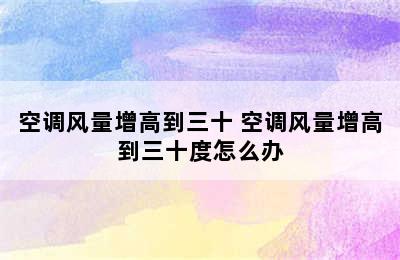 空调风量增高到三十 空调风量增高到三十度怎么办